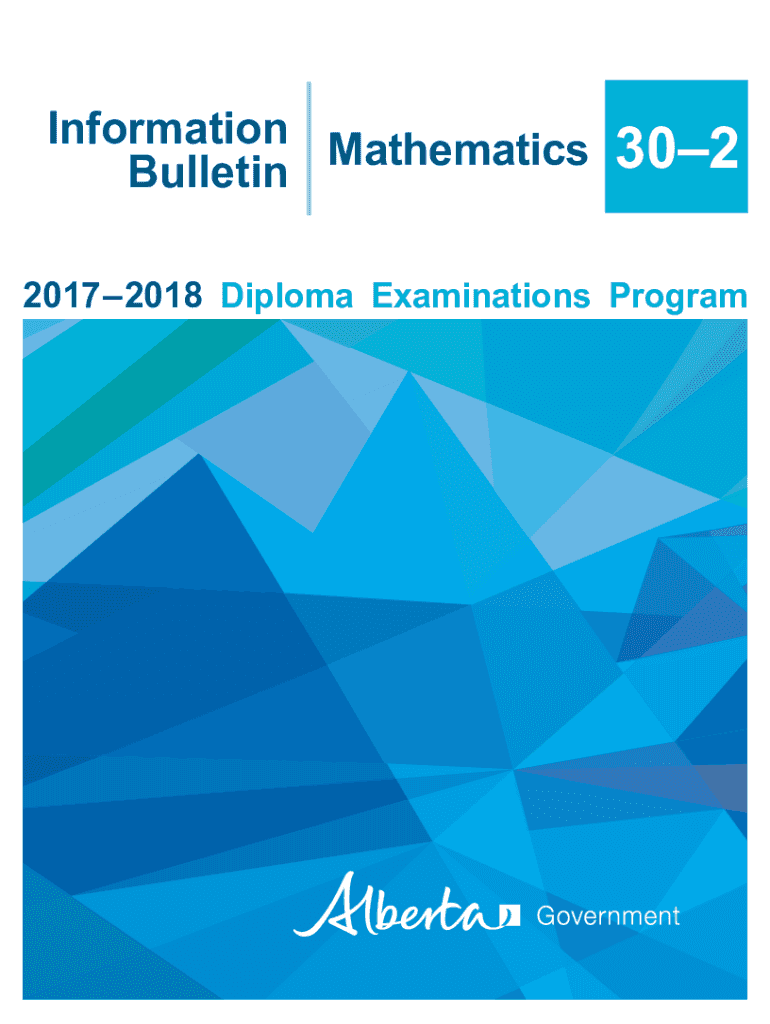 Information Bulletin

Mathematics 30–2

2017–2018 Diploma Examinations Program

Alberta Government